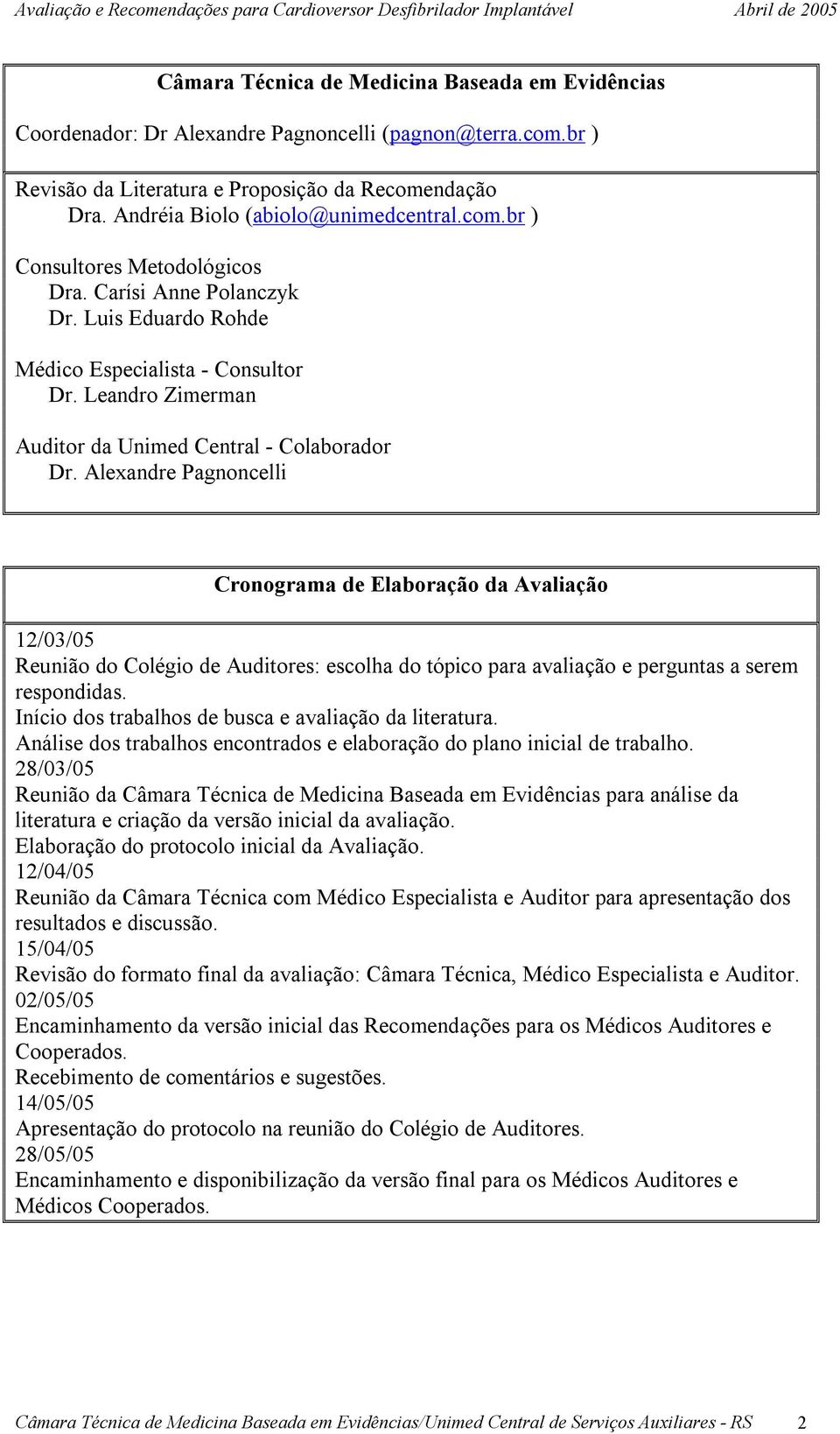 Avaliação e Recomendações para Cardioversor Desfibrilador Implantável Abril de 2005

Câmara Técnica de Medicina Baseada em Evidências

Coordenador: Dr Alexandre Pagnoncelli (pagnon@terra.com.br )

Revisão da Literatura e Proposição da Recomendação
Dra. Andréia Biolo (abiolo@unimedcentral.com.br )

Consultores Metodológicos
Dra. Carísi Anne Polanczyk
Dr. Luis Eduardo Rohde

Médico Especialista - Consultor
Dr. Leandro Zimerman

Auditor da Unimed Central - Colaborador
Dr. Alexandre Pagnoncelli

Cronograma de Elaboração da Avaliação

12/03/05
Reunião do Colégio de Auditores: escolha do tópico para avaliação e perguntas a serem respondidas.
Início dos trabalhos de busca e avaliação da literatura.
Análise dos trabalhos encontrados e elaboração do plano inicial de trabalho.
28/03/05
Reunião da Câmara Técnica de Medicina Baseada em Evidências para análise da literatura e criação da versão inicial da avaliação.
Elaboração do protocolo inicial da Avaliação.
12/04/05
Reunião da Câmara Técnica com Médico Especialista e Auditor para apresentação dos resultados e discussão.
15/04/05
Revisão do formato final da avaliação: Câmara Técnica, Médico Especialista e Auditor.
02/05/05
Encaminhamento da versão inicial das Recomendações para os Médicos Auditores e Cooperados.
Recebimento de comentários e sugestões.
14/05/05
Apresentação do protocolo na reunião do Colégio de Auditores.
28/05/05
Encaminhamento e disponibilização da versão final para os Médicos Auditores e Médicos Cooperados.

Câmara Técnica de Medicina Baseada em Evidências/Unimed Central de Serviços Auxiliares - RS 2